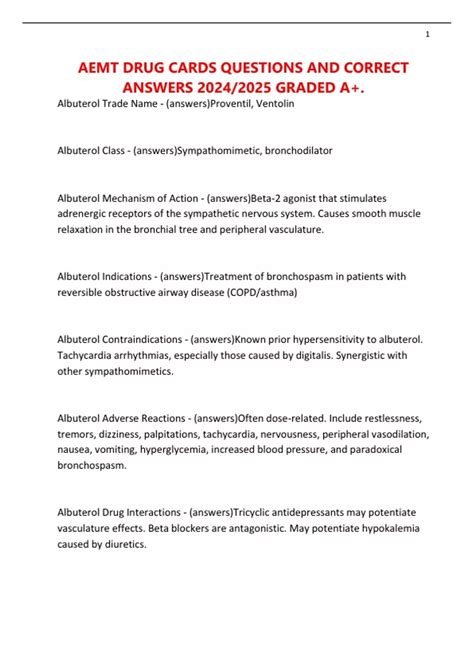 1

AEMT DRUG CARDS QUESTIONS AND CORRECT ANSWERS 2024/2025 GRADED A+.

Albuterol Trade Name - (answers)Proventil, Ventolin

Albuterol Class - (answers)Sympathomimetic, bronchodilator

Albuterol Mechanism of Action - (answers)Beta-2 agonist that stimulates adrenergic receptors of the sympathetic nervous system. Causes smooth muscle relaxation in the bronchial tree and peripheral vasculature.

Albuterol Indications - (answers)Treatment of bronchospasm in patients with reversible obstructive airway disease (COPD/asthma)

Albuterol Contraindications - (answers)Known prior hypersensitivity to albuterol. Tachycardia arrhythmias, especially those caused by digitalis. Synergistic with other sympathomimetics.

Albuterol Adverse Reactions - (answers)Often dose-related. Include restlessness, tremors, dizziness, palpitations, tachycardia, nervousness, peripheral vasodilation, nausea, vomiting, hyperglycemia, increased blood pressure, and paradoxical bronchospasm.

Albuterol Drug Interactions - (answers)Tricyclic antidepressants may potentiate vasculature effects. Beta blockers are antagonistic. May potentiate hypokalemia caused by diuretics.